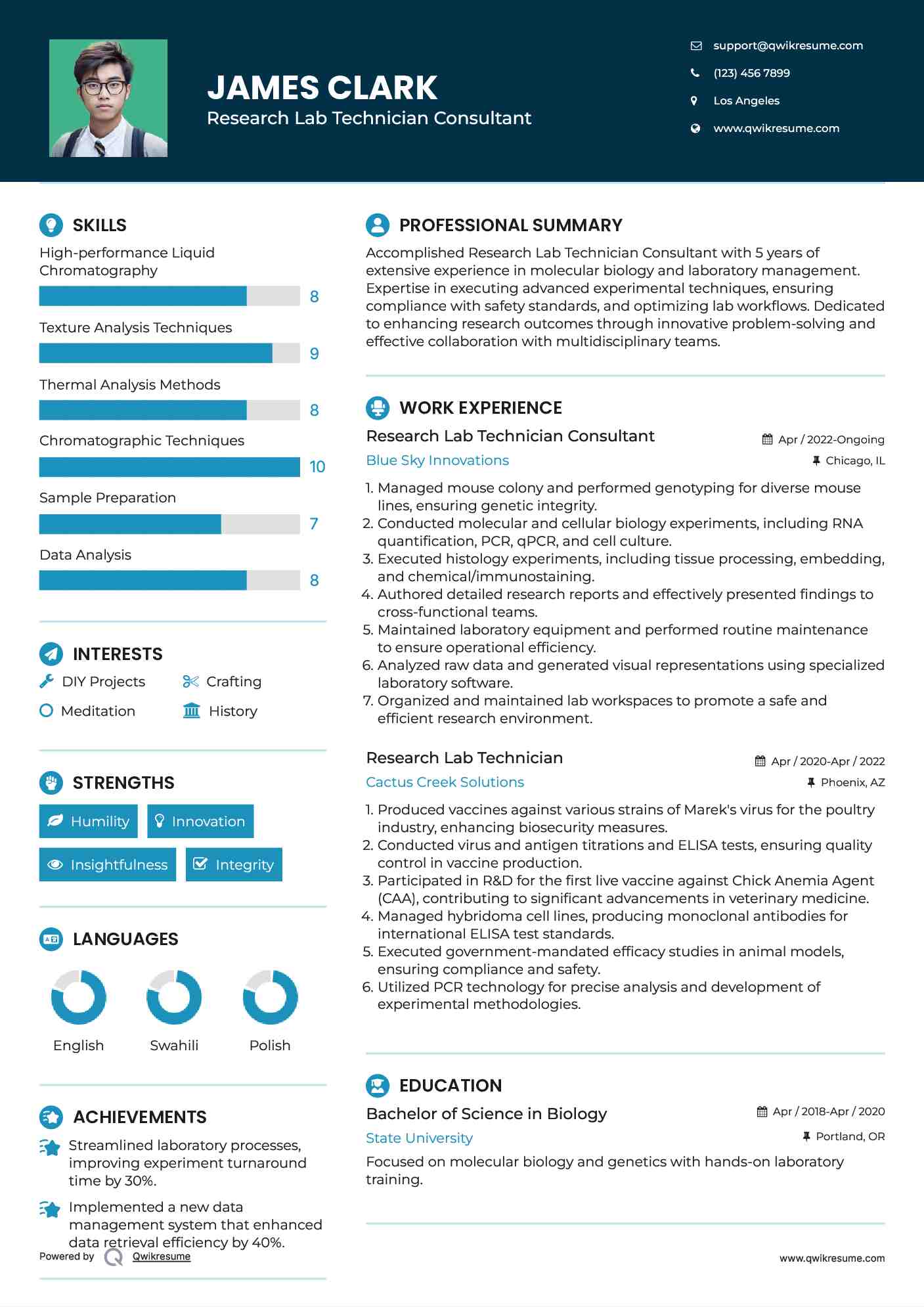 JAMES CLARK
Research Lab Technician Consultant

support@qwikresume.com
(123) 456 7899
Los Angeles
www.qwikresume.com

SKILLS

High-performance Liquid Chromatography
8
Texture Analysis Techniques
9
Thermal Analysis Methods
8
Chromatographic Techniques
10
Sample Preparation
7
Data Analysis
8

INTERESTS

DIY Projects
Crafting
Meditation
History

STRENGTHS

Humility
Innovation
Insightfulness
Integrity

LANGUAGES

English
Swahili
Polish

ACHIEVEMENTS

Streamlined laboratory processes, improving experiment turnaround time by 30%.

Implemented a new data management system that enhanced data retrieval efficiency by 40%.

Powered by Qwikresume

PROFESSIONAL SUMMARY

Accomplished Research Lab Technician Consultant with 5 years of extensive experience in molecular biology and laboratory management. Expertise in executing advanced experimental techniques, ensuring compliance with safety standards, and optimizing lab workflows. Dedicated to enhancing research outcomes through innovative problem-solving and effective collaboration with multidisciplinary teams.

WORK EXPERIENCE

Research Lab Technician Consultant
Apr / 2022-Ongoing
Blue Sky Innovations
Chicago, IL

1. Managed mouse colony and performed genotyping for diverse mouse lines, ensuring genetic integrity.
2. Conducted molecular and cellular biology experiments, including RNA quantification, PCR, qPCR, and cell culture.
3. Executed histology experiments, including tissue processing, embedding, and chemical/immunostaining.
4. Authored detailed research reports and effectively presented findings to cross-functional teams.
5. Maintained laboratory equipment and performed routine maintenance to ensure operational efficiency.
6. Analyzed raw data and generated visual representations using specialized laboratory software.
7. Organized and maintained lab workspaces to promote a safe and efficient research environment.

Research Lab Technician
Apr / 2020-Apr / 2022
Cactus Creek Solutions
Phoenix, AZ

1. Produced vaccines against various strains of Marek's virus for the poultry industry, enhancing biosecurity measures.
2. Conducted virus and antigen titrations and ELISA tests, ensuring quality control in vaccine production.
3. Participated in R&D for the first live vaccine against Chick Anemia Agent (CAA), contributing to significant advancements in veterinary medicine.
4. Managed hybridoma cell lines, producing monoclonal antibodies for international ELISA test standards.
5. Executed government-mandated efficacy studies in animal models, ensuring compliance and safety.
6. Utilized PCR technology for precise analysis and development of experimental methodologies.

EDUCATION

Bachelor of Science in Biology
Apr / 2018-Apr / 2020
State University
Portland, OR

Focused on molecular biology and genetics with hands-on laboratory training.

www.qwikresume.com